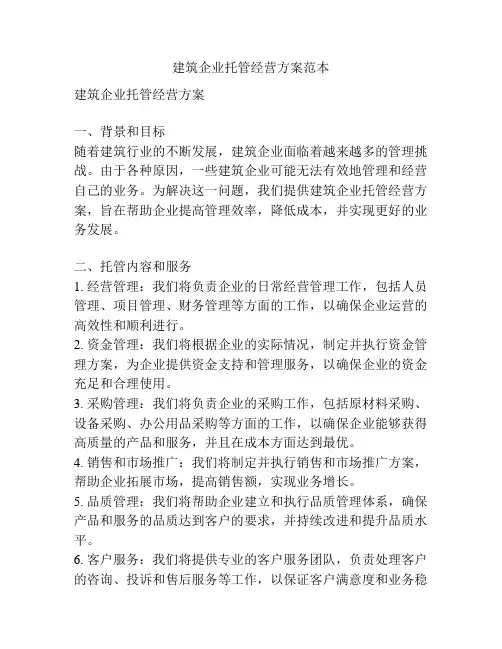 建筑企业托管经营方案范本

建筑企业托管经营方案

一、背景和目标
随着建筑行业的不断发展，建筑企业面临着越来越多的管理挑战。由于各种原因，一些建筑企业可能无法有效地管理和经营自己的业务。为解决这一问题，我们提供建筑企业托管经营方案，旨在帮助企业提高管理效率，降低成本，并实现更好的业务发展。

二、托管内容和服务
1. 经营管理：我们将负责企业的日常经营管理工作，包括人员管理、项目管理、财务管理等方面的工作，以确保企业运营的高效性和顺利进行。
2. 资金管理：我们将根据企业的实际情况，制定并执行资金管理方案，为企业提供资金支持和管理服务，以确保企业的资金充足和合理使用。
3. 采购管理：我们将负责企业的采购工作，包括原材料采购、设备采购、办公用品采购等方面的工作，以确保企业能够获得高质量的产品和服务，并且在成本方面达到最优。
4. 销售和市场推广：我们将制定并执行销售和市场推广方案，帮助企业拓展市场，提高销售额，实现业务增长。
5. 品质管理：我们将帮助企业建立和执行品质管理体系，确保产品和服务的品质达到客户的要求，并持续改进和提升品质水平。
6. 客户服务：我们将提供专业的客户服务团队，负责处理客户的咨询、投诉和售后服务等工作，以保证客户满意度和业务稳